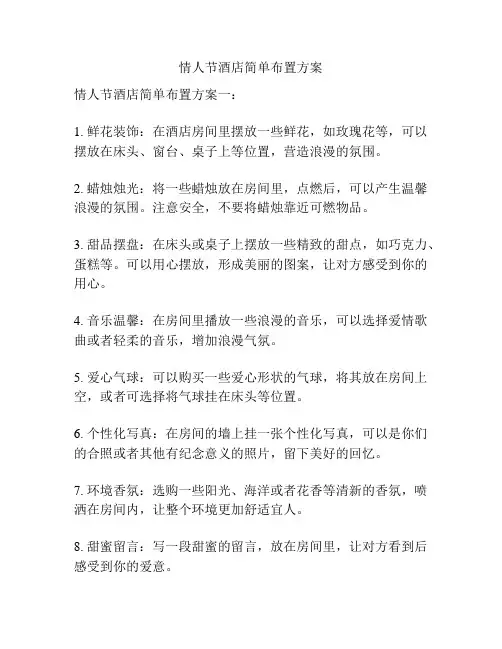 情人节酒店简单布置方案

情人节酒店简单布置方案一：

1. 鲜花装饰：在酒店房间里摆放一些鲜花，如玫瑰花等，可以摆放在床头、窗台、桌子上等位置，营造浪漫的氛围。

2. 蜡烛烛光：将一些蜡烛放在房间里，点燃后，可以产生温馨浪漫的氛围。注意安全，不要将蜡烛靠近可燃物品。

3. 甜品摆盘：在床头或桌子上摆放一些精致的甜点，如巧克力、蛋糕等。可以用心摆放，形成美丽的图案，让对方感受到你的用心。

4. 音乐温馨：在房间里播放一些浪漫的音乐，可以选择爱情歌曲或者轻柔的音乐，增加浪漫气氛。

5. 爱心气球：可以购买一些爱心形状的气球，将其放在房间上空，或者可选择将气球挂在床头等位置。

6. 个性化写真：在房间的墙上挂一张个性化写真，可以是你们的合照或者其他有纪念意义的照片，留下美好的回忆。

7. 环境香氛：选购一些阳光、海洋或者花香等清新的香氛，喷洒在房间内，让整个环境更加舒适宜人。

8. 甜蜜留言：写一段甜蜜的留言，放在房间里，让对方看到后感受到你的爱意。